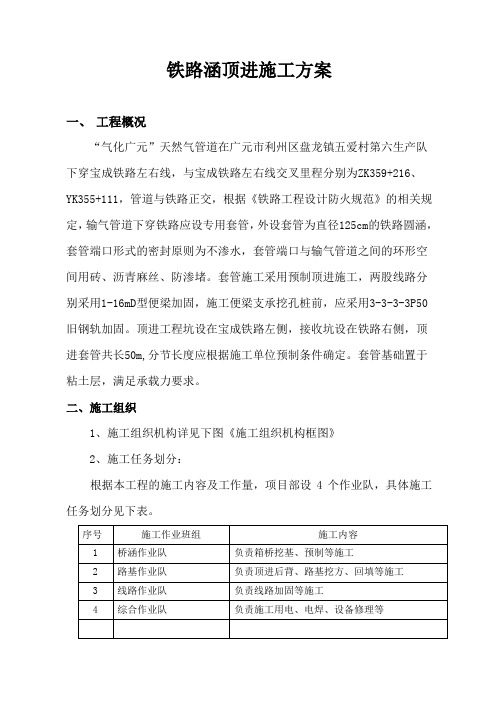 铁路涵顶进施工方案

一、 工程概况

“气化广元”天然气管道在广元市利州区盘龙镇五爱村第六生产队下穿宝成铁路左右线，与宝成铁路左右线交叉里程分别为ZK359+216、YK355+111，管道与铁路正交，根据《铁路工程设计防火规范》的相关规定，输气管道下穿铁路应设专用套管，外设套管为直径125cm的铁路圆涵，套管端口形式的密封原则为不渗水，套管端口与输气管道之间的环形空间用砖、沥青麻丝、防渗堵。套管施工采用预制顶进施工，两股线路分别采用1-16mD型便梁加固，施工便梁支承挖孔桩前，应采用3-3-3-3P50旧钢轨加固。顶进工程坑设在宝成铁路左侧，接收坑设在铁路右侧，顶进套管共长50m,分节长度应根据施工单位预制条件确定。套管基础置于粘土层，满足承载力要求。

二、施工组织

1、施工组织机构详见下图《施工组织机构框图》

2、施工任务划分：

根据本工程的施工内容及工作量，项目部设 4 个作业队，具体施工任务划分见下表。

| 序号 | 施工作业班组 | 施工内容 |
|---|---|---|
| 1 | 桥涵作业队 | 负责箱桥挖基、预制等施工 |
| 2 | 路基作业队 | 负责顶进后背、路基挖方、回填等施工 |
| 3 | 线路作业队 | 负责线路加固等施工 |
| 4 | 综合作业队 | 负责施工用电、电焊、设备修理等 |
|  |  |  |